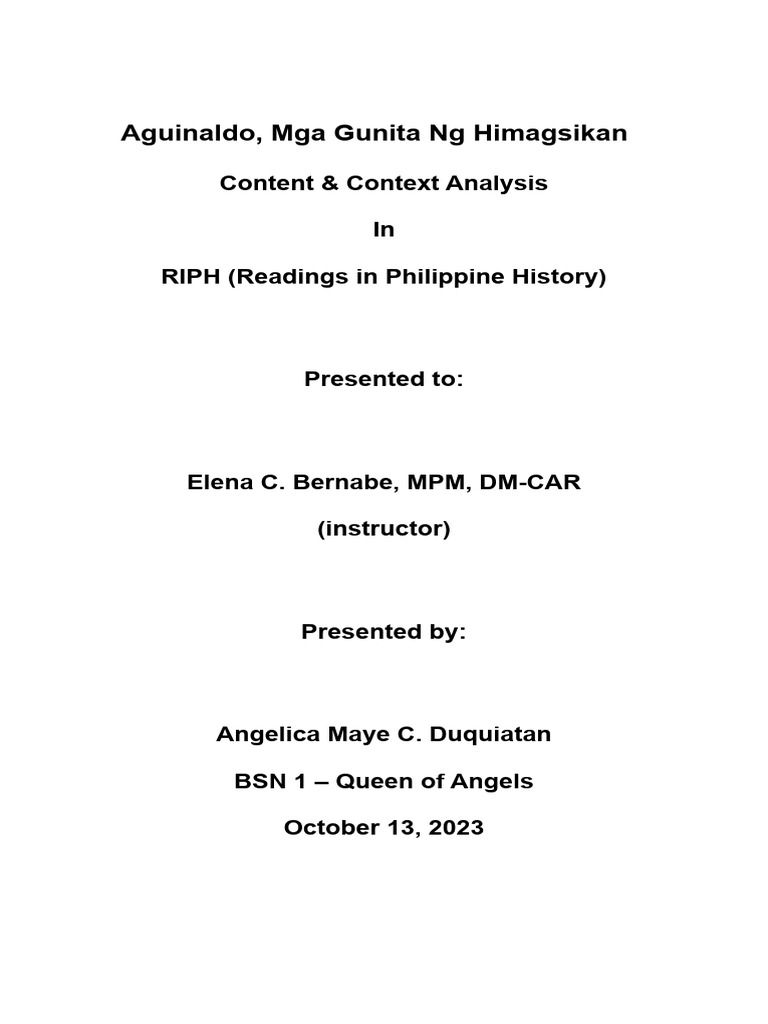 Aguinaldo, Mga Gunita Ng Himagsikan

Content & Context Analysis

In

RIPH (Readings in Philippine History)

Presented to:

Elena C. Bernabe, MPM, DM-CAR

(instructor)

Presented by:

Angelica Maye C. Duquiatan

BSN 1 – Queen of Angels

October 13, 2023